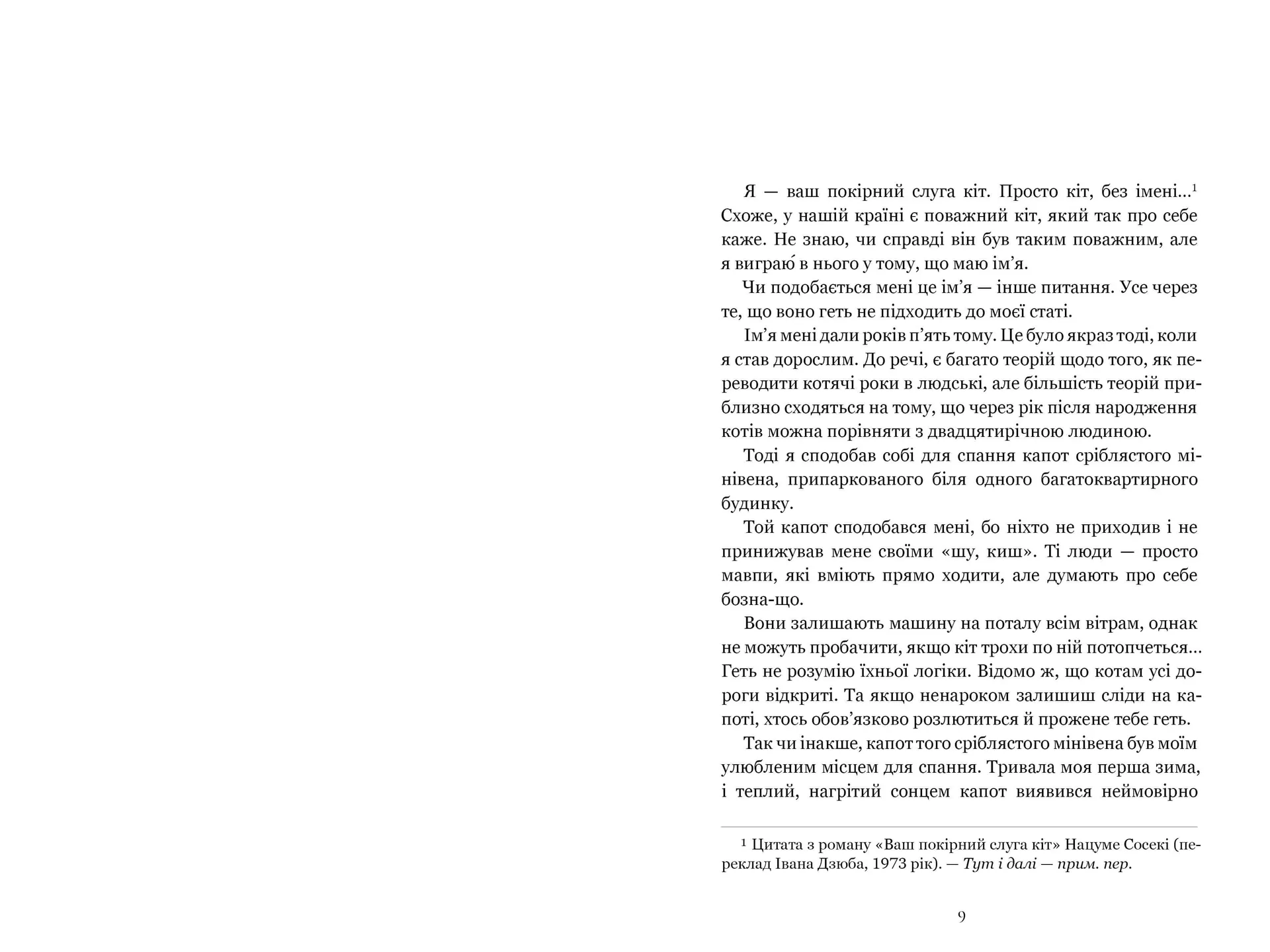 Я — ваш покірний слуга кіт. Просто кіт, без імені...$^1$ Схоже, у нашій країні є поважний кіт, який так про себе каже. Не знаю, чи справді він був таким поважним, але я виграю́ в нього у тому, що маю ім’я.

Чи подобається мені це ім’я — інше питання. Усе через те, що воно геть не підходить до моєї статі.

Ім’я мені дали років п’ять тому. Це було якраз тоді, коли я став дорослим. До речі, є багато теорій щодо того, як переводити котячі роки в людські, але більшість теорій приблизно сходяться на тому, що через рік після народження котів можна порівняти з двадцятирічною людиною.

Тоді я сподобав собі для спання капот сріблястого мінівена, припаркованого біля одного багатоквартирного будинку.

Той капот сподобався мені, бо ніхто не приходив і не принижував мене своїми «шу, киш». Ті люди — просто мавпи, які вміють прямо ходити, але думають про себе бозна-що.

Вони залишають машину на поталу всім вітрам, однак не можуть пробачити, якщо кіт трохи по ній потопчеться... Геть не розумію їхньої логіки. Відомо ж, що котам усі дороги відкриті. Та якщо ненароком залишиш сліди на капоті, хтось обов’язково розлютиться й прожене тебе геть.

Так чи інакше, капот того сріблястого мінівена був моїм улюбленим місцем для спання. Тривала моя перша зима, і теплий, нагрітий сонцем капот виявився неймовірно

$^1$ Цитата з роману «Ваш покірний слуга кіт» Нацуме Сосекі (переклад Івана Дзюба, 1973 рік). — Тут і далі — прим. пер.

9